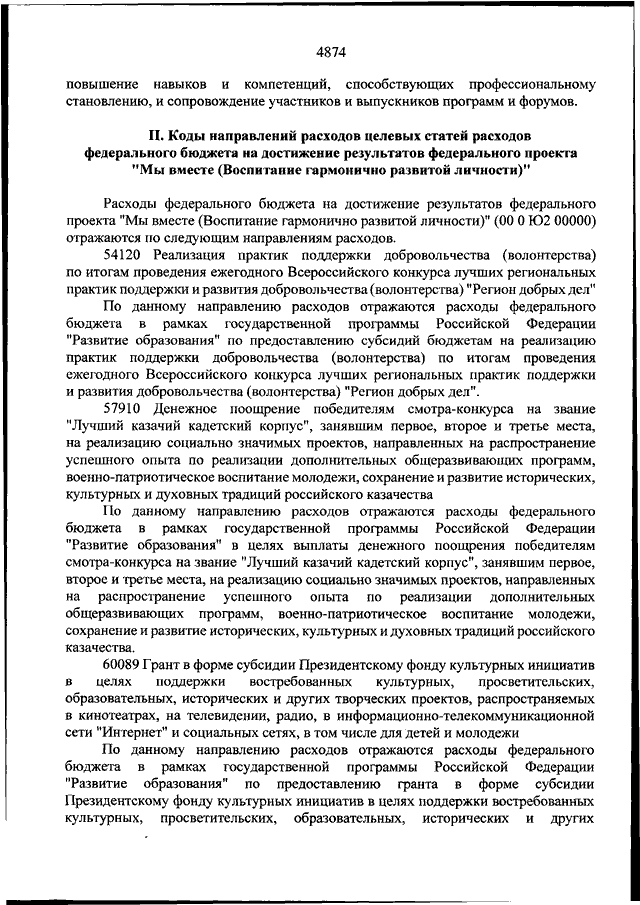 4874

повышение навыков и компетенций, способствующих профессиональному становлению, и сопровождение участников и выпускников программ и форумов.

II. Коды направлений расходов целевых статей расходов федерального бюджета на достижение результатов федерального проекта "Мы вместе (Воспитание гармонично развитой личности)"

Расходы федерального бюджета на достижение результатов федерального проекта "Мы вместе (Воспитание гармонично развитой личности)" (00 0 Ю2 00000) отражаются по следующим направлениям расходов.

54120 Реализация практик поддержки добровольчества (волонтерства) по итогам проведения ежегодного Всероссийского конкурса лучших региональных практик поддержки и развития добровольчества (волонтерства) "Регион добрых дел"

По данному направлению расходов отражаются расходы федерального бюджета в рамках государственной программы Российской Федерации "Развитие образования" по предоставлению субсидий бюджетам на реализацию практик поддержки добровольчества (волонтерства) по итогам проведения ежегодного Всероссийского конкурса лучших региональных практик поддержки и развития добровольчества (волонтерства) "Регион добрых дел".

57910 Денежное поощрение победителям смотра-конкурса на звание "Лучший казачий кадетский корпус", занявшим первое, второе и третье места, на реализацию социально значимых проектов, направленных на распространение успешного опыта по реализации дополнительных общеразвивающих программ, военно-патриотическое воспитание молодежи, сохранение и развитие исторических, культурных и духовных традиций российского казачества

По данному направлению расходов отражаются расходы федерального бюджета в рамках государственной программы Российской Федерации "Развитие образования" в целях выплаты денежного поощрения победителям смотра-конкурса на звание "Лучший казачий кадетский корпус", занявшим первое, второе и третье места, на реализацию социально значимых проектов, направленных на распространение успешного опыта по реализации дополнительных общеразвивающих программ, военно-патриотическое воспитание молодежи, сохранение и развитие исторических, культурных и духовных традиций российского казачества.

60089 Грант в форме субсидии Президентскому фонду культурных инициатив в целях поддержки востребованных культурных, просветительских, образовательных, исторических и других творческих проектов, распространяемых в кинотеатрах, на телевидении, радио, в информационно-телекоммуникационной сети "Интернет" и социальных сетях, в том числе для детей и молодежи

По данному направлению расходов отражаются расходы федерального бюджета в рамках государственной программы Российской Федерации "Развитие образования" по предоставлению гранта в форме субсидии Президентскому фонду культурных инициатив в целях поддержки востребованных культурных, просветительских, образовательных, исторических и других